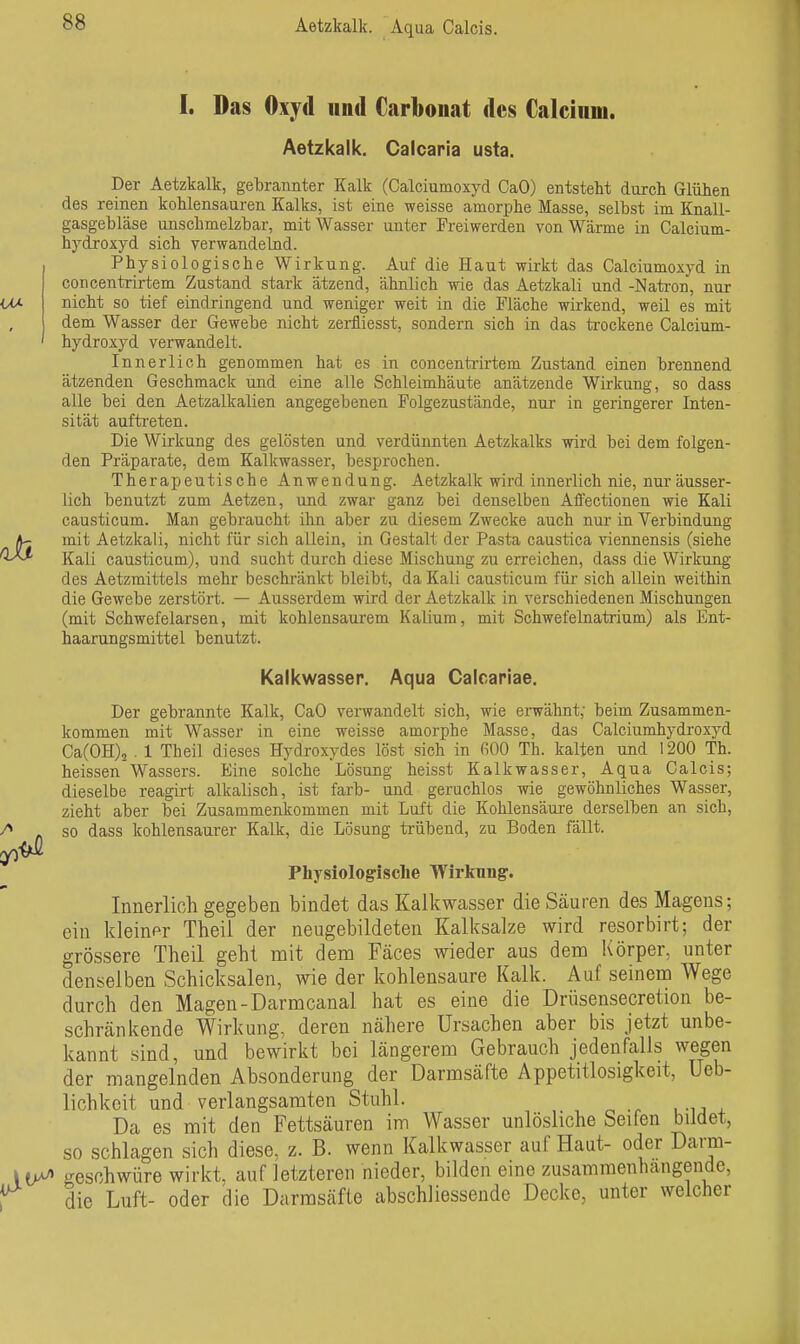 88 Aetzkalk. Aqua Calcis.

I. Das Oxyd und Carbonat des Calcium.

Aetzkalk. Calcaria usta.

Der Aetzkalk, gebrannter Kalk (Calciumoxyd CaO) entsteht durch Glühen des reinen kohlensauren Kalks, ist eine weisse amorphe Masse, selbst im Knallgasgebläse unschmelzbar, mit Wasser unter Freiwerden von Wärme in Calciumhydroxyd sich verwandelnd.

Physiologische Wirkung. Auf die Haut wirkt das Calciumoxyd in concentrirtem Zustand stark ätzend, ähnlich wie das Aetzkali und -Natron, nur nicht so tief eindringend und weniger weit in die Fläche wirkend, weil es mit dem Wasser der Gewebe nicht zerfliesst, sondern sich in das trockene Calciumhydroxyd verwandelt.

Innerlich genommen hat es in concentrirtem Zustand einen brennend ätzenden Geschmack und eine alle Schleimhäute anätzende Wirkung, so dass alle bei den Aetzalkalien angegebenen Folgezustände, nur in geringerer Intensität auftreten.

Die Wirkung des gelösten und verdünnten Aetzkalks wird bei dem folgenden Präparate, dem Kalkwasser, besprochen.

Therapeutische Anwendung. Aetzkalk wird innerlich nie, nur äusserlich benutzt zum Aetzen, und zwar ganz bei denselben Affectionen wie Kali causticum. Man gebraucht ihn aber zu diesem Zwecke auch nur in Verbindung mit Aetzkali, nicht für sich allein, in Gestalt der Pasta caustica viennensis (siehe Kali causticum), und sucht durch diese Mischung zu erreichen, dass die Wirkung des Aetzmittels mehr beschränkt bleibt, da Kali causticum für sich allein weithin die Gewebe zerstört. — Ausserdem wird der Aetzkalk in verschiedenen Mischungen (mit Schwefelarsen, mit kohlensaurem Kalium, mit Schwefelnatrium) als Enthaarungsmittel benutzt.

Kalkwasser. Aqua Calcariae.

Der gebrannte Kalk, CaO verwandelt sich, wie erwähnt, beim Zusammenkommen mit Wasser in eine weisse amorphe Masse, das Calciumhydroxyd $Ca(OH)_2$. 1 Theil dieses Hydroxydes löst sich in 600 Th. kalten und 1200 Th. heissen Wassers. Eine solche Lösung heisst Kalkwasser, Aqua Calcis; dieselbe reagirt alkalisch, ist farb- und geruchlos wie gewöhnliches Wasser, zieht aber bei Zusammenkommen mit Luft die Kohlensäure derselben an sich, so dass kohlensaurer Kalk, die Lösung trübend, zu Boden fällt.

Physiologische Wirkung.

Innerlich gegeben bindet das Kalkwasser die Säuren des Magens; ein kleiner Theil der neugebildeten Kalksalze wird resorbirt; der grössere Theil geht mit dem Fäces wieder aus dem Körper, unter denselben Schicksalen, wie der kohlensaure Kalk. Auf seinem Wege durch den Magen-Darmcanal hat es eine die Drüsensecretion beschränkende Wirkung, deren nähere Ursachen aber bis jetzt unbekannt sind, und bewirkt bei längerem Gebrauch jedenfalls wegen der mangelnden Absonderung der Darmsäfte Appetitlosigkeit, Ueblichkeit und verlangsamten Stuhl.

Da es mit den Fettsäuren im Wasser unlösliche Seifen bildet, so schlagen sich diese, z. B. wenn Kalkwasser auf Haut- oder Darmgeschwüre wirkt, auf letzteren nieder, bilden eine zusammenhängende, die Luft- oder die Darmsäfte abschliessende Decke, unter welcher